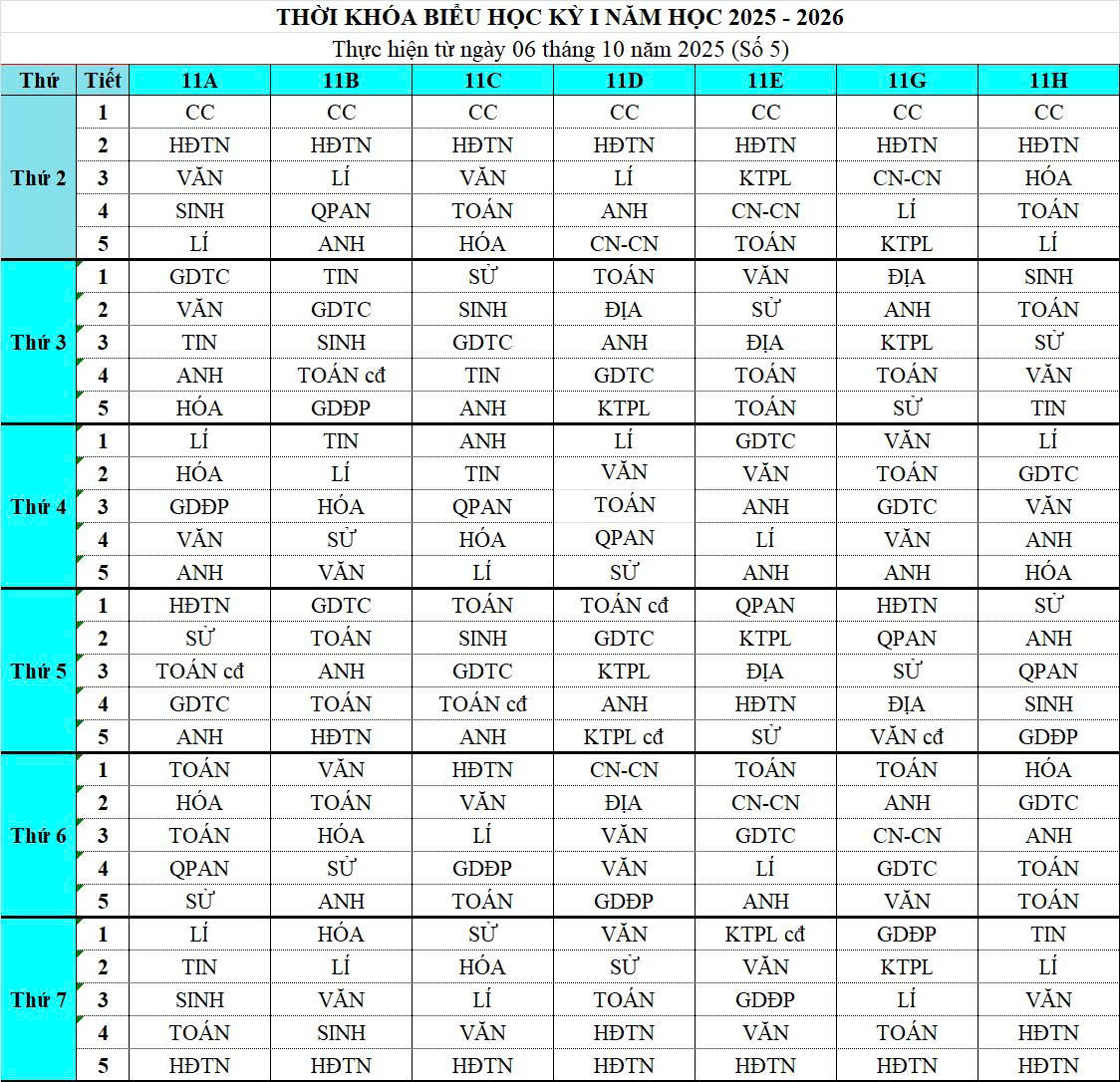 THỜI KHÓA BIỂU HỌC KỲ I NĂM HỌC 2025 - 2026

Thực hiện từ ngày 06 tháng 10 năm 2025 (Số 5)

| Thứ | Tiết | 11A | 11B | 11C | 11D | 11E | 11G | 11H |
|---|---|---|---|---|---|---|---|---|
| Thứ 2 | 1 | CC | CC | CC | CC | CC | CC | CC |
| | 2 | HĐTN | HĐTN | HĐTN | HĐTN | HĐTN | HĐTN | HĐTN |
| | 3 | VĂN | LÍ | VĂN | LÍ | KTPL | CN-CN | HÓA |
| | 4 | SINH | QPAN | TOÁN | ANH | CN-CN | LÍ | TOÁN |
| | 5 | LÍ | ANH | HÓA | CN-CN | TOÁN | KTPL | LÍ |
| Thứ 3 | 1 | GDTC | TIN | SỬ | TOÁN | VĂN | ĐỊA | SINH |
| | 2 | VĂN | GDTC | SINH | ĐỊA | SỬ | ANH | TOÁN |
| | 3 | TIN | SINH | GDTC | ANH | ĐỊA | KTPL | SỬ |
| | 4 | ANH | TOÁN cđ | TIN | GDTC | TOÁN | TOÁN | VĂN |
| | 5 | HÓA | GDĐP | ANH | KTPL | TOÁN | SỬ | TIN |
| Thứ 4 | 1 | LÍ | TIN | ANH | LÍ | GDTC | VĂN | LÍ |
| | 2 | HÓA | LÍ | TIN | VĂN | VĂN | TOÁN | GDTC |
| | 3 | GDĐP | HÓA | QPAN | TOÁN | ANH | GDTC | VĂN |
| | 4 | VĂN | SỬ | HÓA | QPAN | LÍ | VĂN | ANH |
| | 5 | ANH | VĂN | LÍ | SỬ | ANH | ANH | HÓA |
| Thứ 5 | 1 | HĐTN | GDTC | TOÁN | TOÁN cđ | QPAN | HĐTN | SỬ |
| | 2 | SỬ | TOÁN | SINH | GDTC | KTPL | QPAN | ANH |
| | 3 | TOÁN cđ | ANH | GDTC | KTPL | ĐỊA | SỬ | QPAN |
| | 4 | GDTC | TOÁN | TOÁN cđ | ANH | HĐTN | ĐỊA | SINH |
| | 5 | ANH | HĐTN | ANH | KTPL cđ | SỬ | VĂN cđ | GDĐP |
| Thứ 6 | 1 | TOÁN | VĂN | HĐTN | CN-CN | TOÁN | TOÁN | HÓA |
| | 2 | HÓA | TOÁN | VĂN | ĐỊA | CN-CN | ANH | GDTC |
| | 3 | TOÁN | HÓA | LÍ | VĂN | GDTC | CN-CN | ANH |
| | 4 | QPAN | SỬ | GDĐP | VĂN | LÍ | GDTC | TOÁN |
| | 5 | SỬ | ANH | TOÁN | GDĐP | ANH | VĂN | TOÁN |
| Thứ 7 | 1 | LÍ | HÓA | SỬ | VĂN | KTPL cđ | GDĐP | TIN |
| | 2 | TIN | LÍ | HÓA | SỬ | VĂN | KTPL | LÍ |
| | 3 | SINH | VĂN | LÍ | TOÁN | GDĐP | LÍ | VĂN |
| | 4 | TOÁN | SINH | VĂN | HĐTN | VĂN | TOÁN | HĐTN |
| | 5 | HĐTN | HĐTN | HĐTN | HĐTN | HĐTN | HĐTN | HĐTN |